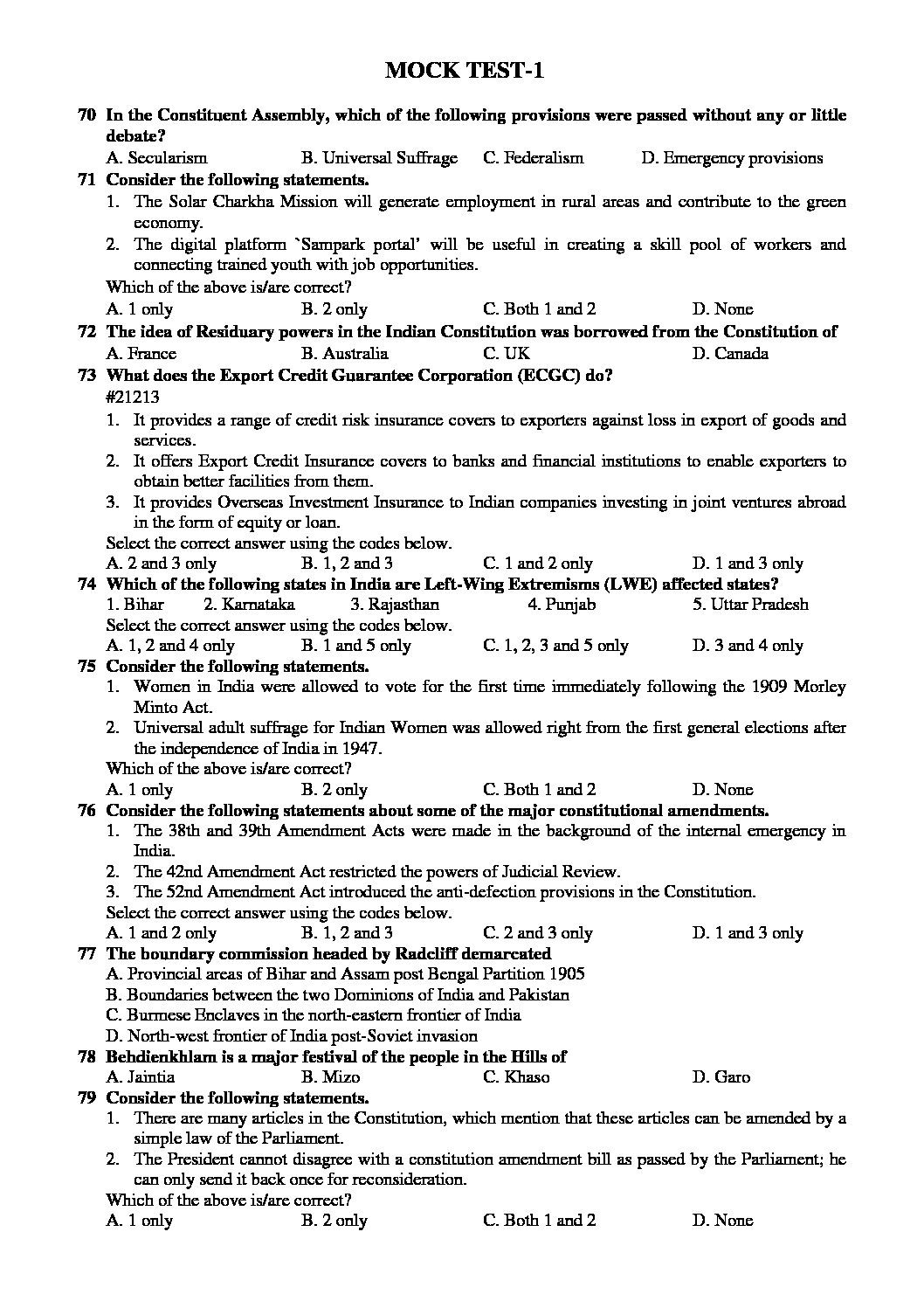 MOCK TEST-1

70 In the Constituent Assembly, which of the following provisions were passed without any or little debate?
A. Secularism B. Universal Suffrage C. Federalism D. Emergency provisions

71 Consider the following statements.
1. The Solar Charkha Mission will generate employment in rural areas and contribute to the green economy.
2. The digital platform `Sampark portal' will be useful in creating a skill pool of workers and connecting trained youth with job opportunities.
Which of the above is/are correct?
A. 1 only B. 2 only C. Both 1 and 2 D. None

72 The idea of Residuary powers in the Indian Constitution was borrowed from the Constitution of
A. France B. Australia C. UK D. Canada

73 What does the Export Credit Guarantee Corporation (ECGC) do?
#21213
1. It provides a range of credit risk insurance covers to exporters against loss in export of goods and services.
2. It offers Export Credit Insurance covers to banks and financial institutions to enable exporters to obtain better facilities from them.
3. It provides Overseas Investment Insurance to Indian companies investing in joint ventures abroad in the form of equity or loan.
Select the correct answer using the codes below.
A. 2 and 3 only B. 1, 2 and 3 C. 1 and 2 only D. 1 and 3 only

74 Which of the following states in India are Left-Wing Extremisms (LWE) affected states?
1. Bihar 2. Karnataka 3. Rajasthan 4. Punjab 5. Uttar Pradesh
Select the correct answer using the codes below.
A. 1, 2 and 4 only B. 1 and 5 only C. 1, 2, 3 and 5 only D. 3 and 4 only

75 Consider the following statements.
1. Women in India were allowed to vote for the first time immediately following the 1909 Morley Minto Act.
2. Universal adult suffrage for Indian Women was allowed right from the first general elections after the independence of India in 1947.
Which of the above is/are correct?
A. 1 only B. 2 only C. Both 1 and 2 D. None

76 Consider the following statements about some of the major constitutional amendments.
1. The 38th and 39th Amendment Acts were made in the background of the internal emergency in India.
2. The 42nd Amendment Act restricted the powers of Judicial Review.
3. The 52nd Amendment Act introduced the anti-defection provisions in the Constitution.
Select the correct answer using the codes below.
A. 1 and 2 only B. 1, 2 and 3 C. 2 and 3 only D. 1 and 3 only

77 The boundary commission headed by Radcliff demarcated
A. Provincial areas of Bihar and Assam post Bengal Partition 1905
B. Boundaries between the two Dominions of India and Pakistan
C. Burmese Enclaves in the north-eastern frontier of India
D. North-west frontier of India post-Soviet invasion

78 Behdienkhlam is a major festival of the people in the Hills of
A. Jaintia B. Mizo C. Khaso D. Garo

79 Consider the following statements.
1. There are many articles in the Constitution, which mention that these articles can be amended by a simple law of the Parliament.
2. The President cannot disagree with a constitution amendment bill as passed by the Parliament; he can only send it back once for reconsideration.
Which of the above is/are correct?
A. 1 only B. 2 only C. Both 1 and 2 D. None